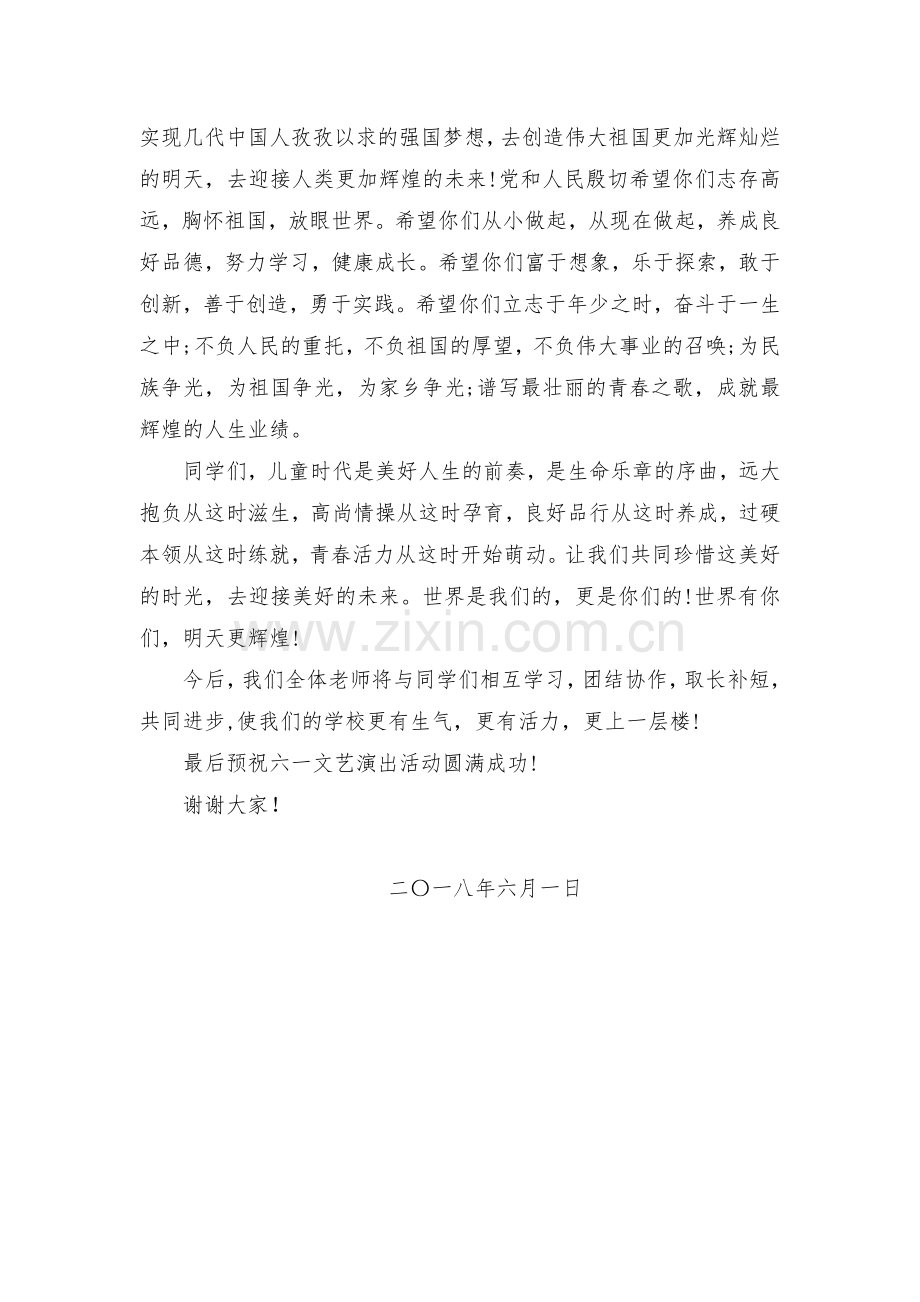 实现几代中国人孜孜以求的强国梦想,去创造伟大祖国更加光辉灿烂的明天，去迎接人类更加辉煌的未来!党和人民殷切希望你们志存高远，胸怀祖国，放眼世界。希望你们从小做起，从现在做起，养成良好品德，努力学习，健康成长。希望你们富于想象，乐于探索，敢于创新，善于创造，勇于实践。希望你们立志于年少之时，奋斗于一生之中;不负人民的重托，不负祖国的厚望，不负伟大事业的召唤;为民族争光，为祖国争光，为家乡争光;谱写最壮丽的青春之歌，成就最辉煌的人生业绩。

同学们，儿童时代是美好人生的前奏，是生命乐章的序曲，远大抱负从这时滋生，高尚情操从这时孕育，良好品行从这时养成，过硬本领从这时练就，青春活力从这时开始萌动。让我们共同珍惜这美好的时光，去迎接美好的未来。世界是我们的，更是你们的!世界有你们，明天更辉煌!

今后，我们全体老师将与同学们相互学习，团结协作，取长补短，共同进步,使我们的学校更有生气，更有活力，更上一层楼!

最后预祝六一文艺演出活动圆满成功!

谢谢大家!

二〇一八年六月一日

www.zixin.com.cn